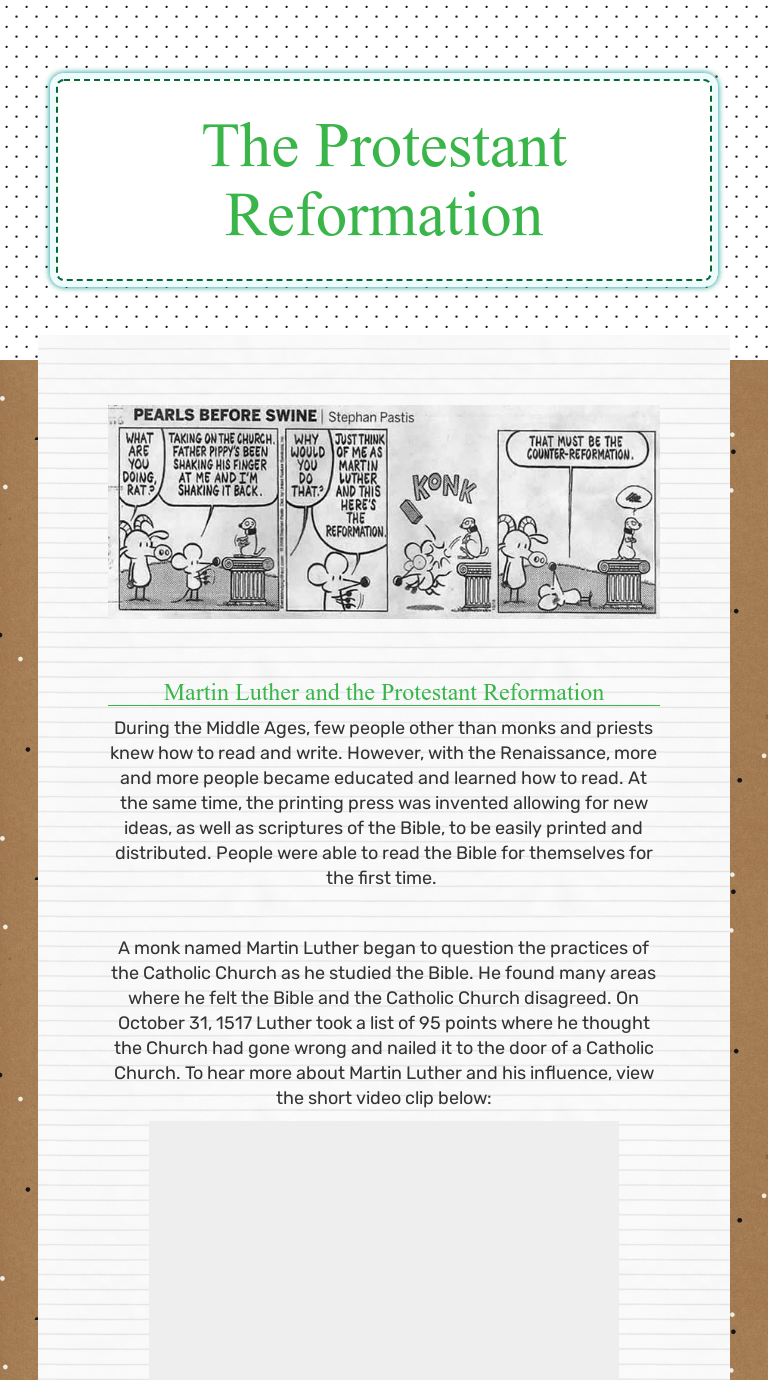 The Protestant Reformation

PEARLS BEFORE SWINE | Stephan Pastis

WHAT ARE YOU DOING, RAT?

TAKING ON THE CHURCH. FATHER PIPPY'S BEEN SHAKING HIS FINGER AT ME AND I'M SHAKING IT BACK.

WHY WOULD YOU DO THAT?

JUST THINK OF ME AS MARTIN LUTHER AND THIS HERE'S THE REFORMATION.

KONK

THAT MUST BE THE COUNTER-REFORMATION.

Martin Luther and the Protestant Reformation

During the Middle Ages, few people other than monks and priests knew how to read and write. However, with the Renaissance, more and more people became educated and learned how to read. At the same time, the printing press was invented allowing for new ideas, as well as scriptures of the Bible, to be easily printed and distributed. People were able to read the Bible for themselves for the first time.

A monk named Martin Luther began to question the practices of the Catholic Church as he studied the Bible. He found many areas where he felt the Bible and the Catholic Church disagreed. On October 31, 1517 Luther took a list of 95 points where he thought the Church had gone wrong and nailed it to the door of a Catholic Church. To hear more about Martin Luther and his influence, view the short video clip below: